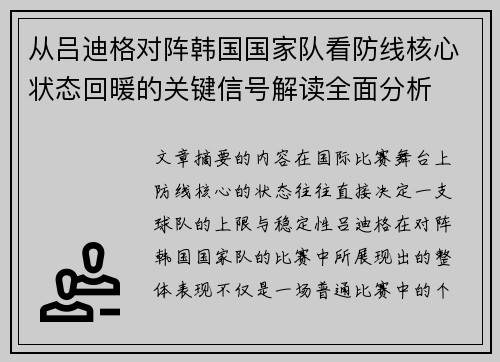 从吕迪格对阵韩国国家队看防线核心状态回暖的关键信号解读全面分析

文章摘要的内容在国际比赛舞台上防线核心的状态往往直接决定一支球队的上限与稳定性吕迪格在对阵韩国国家队的比赛中所展现出的整体表现不仅是一场普通比赛中的个